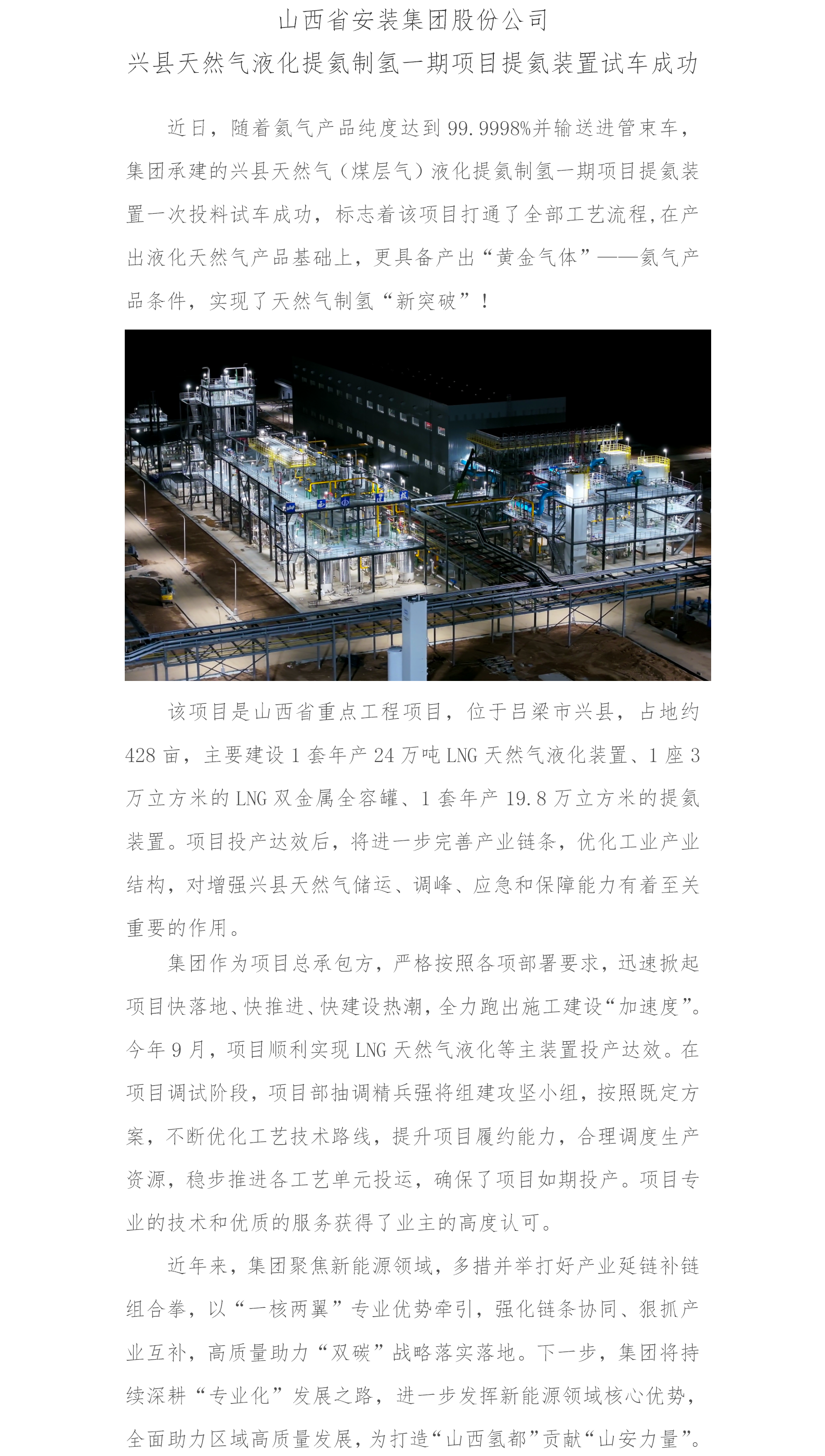 山西省安装集团股份公司
兴县天然气液化提氦制氢一期项目提氦装置试车成功

近日，随着氦气产品纯度达到 99.9998%并输送进管束车，集团承建的兴县天然气（煤层气）液化提氦制氢一期项目提氦装置一次投料试车成功，标志着该项目打通了全部工艺流程,在产出液化天然气产品基础上，更具备产出“黄金气体”——氦气产品条件，实现了天然气制氢“新突破”！

该项目是山西省重点工程项目，位于吕梁市兴县，占地约 428 亩，主要建设 1 套年产 24 万吨 LNG 天然气液化装置、1 座 3 万立方米的 LNG 双金属全容罐、1 套年产 19.8 万立方米的提氦装置。项目投产达效后，将进一步完善产业链条，优化工业产业结构，对增强兴县天然气储运、调峰、应急和保障能力有着至关重要的作用。

集团作为项目总承包方，严格按照各项部署要求，迅速掀起项目快落地、快推进、快建设热潮，全力跑出施工建设“加速度”。今年 9 月，项目顺利实现 LNG 天然气液化等主装置投产达效。在项目调试阶段，项目部抽调精兵强将组建攻坚小组，按照既定方案，不断优化工艺技术路线，提升项目履约能力，合理调度生产资源，稳步推进各工艺单元投运，确保了项目如期投产。项目专业的技术和优质的服务获得了业主的高度认可。

近年来，集团聚焦新能源领域，多措并举打好产业延链补链组合拳，以“一核两翼”专业优势牵引，强化链条协同、狠抓产业互补，高质量助力“双碳”战略落实落地。下一步，集团将持续深耕“专业化”发展之路，进一步发挥新能源领域核心优势，全面助力区域高质量发展，为打造“山西氢都”贡献“山安力量”。